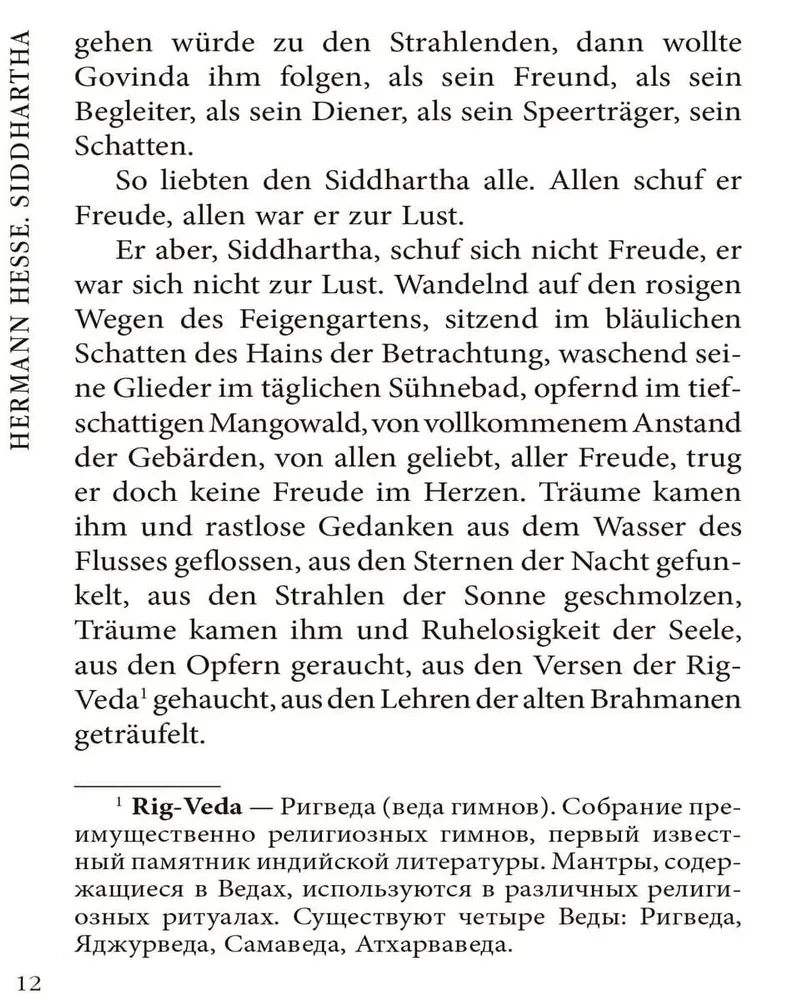 HERMANN HESSE. SIDDHARTHA

gehen würde zu den Strahlenden, dann wollte Govinda ihm folgen, als sein Freund, als sein Begleiter, als sein Diener, als sein Speerträger, sein Schatten.

So liebten den Siddhartha alle. Allen schuf er Freude, allen war er zur Lust.

Er aber, Siddhartha, schuf sich nicht Freude, er war sich nicht zur Lust. Wandelnd auf den rosigen Wegen des Feigengartens, sitzend im bläulichen Schatten des Hains der Betrachtung, waschend seine Glieder im täglichen Sühnebad, opfernd im tiefschattigen Mangowald, von vollkommenem Anstand der Gebärden, von allen geliebt, aller Freude, trug er doch keine Freude im Herzen. Träume kamen ihm und rastlose Gedanken aus dem Wasser des Flusses geflossen, aus den Sternen der Nacht gefunkelt, aus den Strahlen der Sonne geschmolzen, Träume kamen ihm und Ruhelosigkeit der Seele, aus den Opfern geraucht, aus den Versen der Rig-Veda$^1$ gehaucht, aus den Lehren der alten Brahmanen geträufelt.

$^1$ **Rig-Veda** — Ригведа (веда гимнов). Собрание преимущественно религиозных гимнов, первый известный памятник индийской литературы. Мантры, содержащиеся в Ведах, используются в различных религиозных ритуалах. Существуют четыре Веды: Ригведа, Яджурведа, Самаведа, Атхарваведа.

12